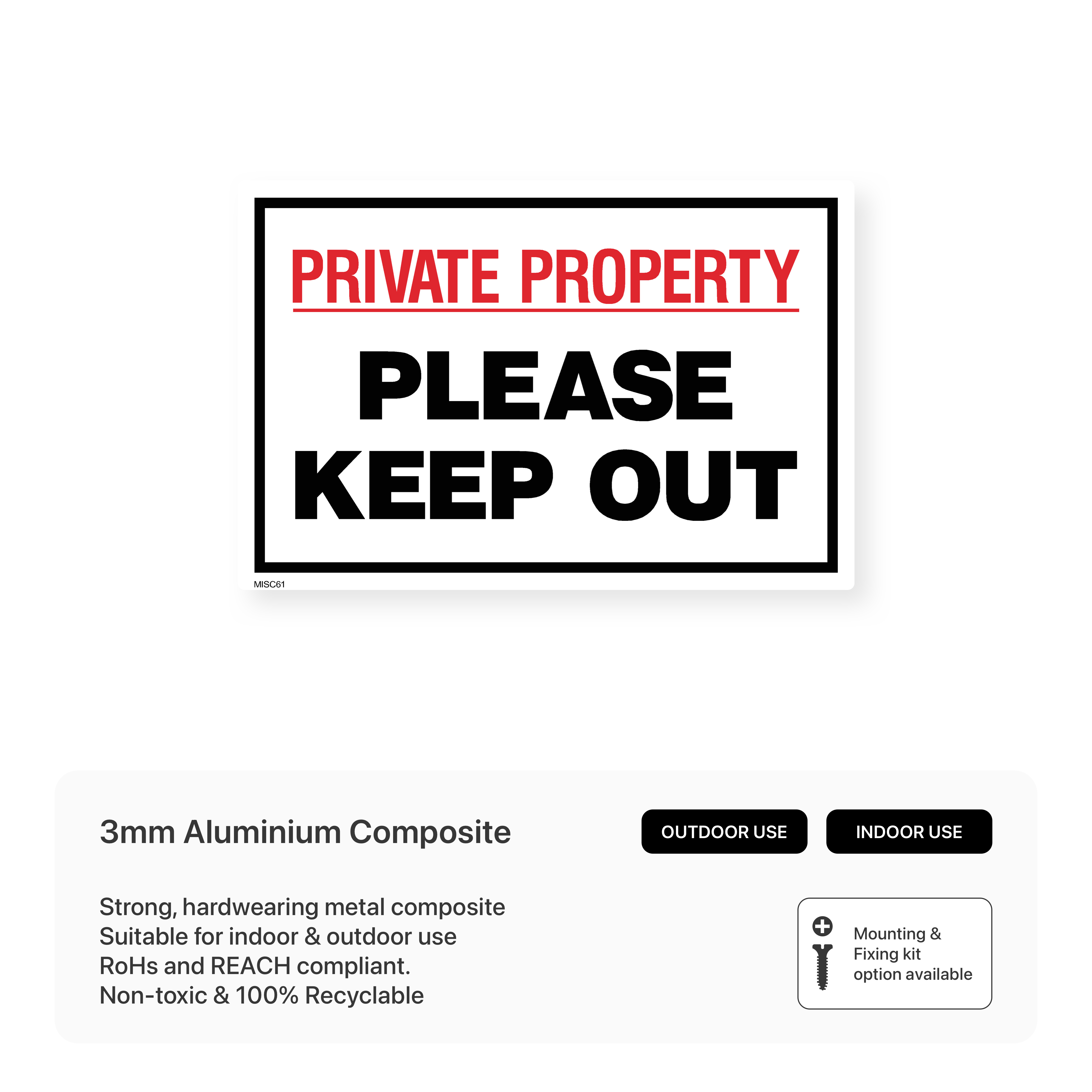 PRIVATE PROPERTY

PLEASE
KEEP OUT

MISC61

3mm Aluminium Composite

OUTDOOR USE

INDOOR USE

Strong, hardwearing metal composite
Suitable for indoor & outdoor use
RoHs and REACH compliant.
Non-toxic & 100% Recyclable

Mounting &
Fixing kit
option available